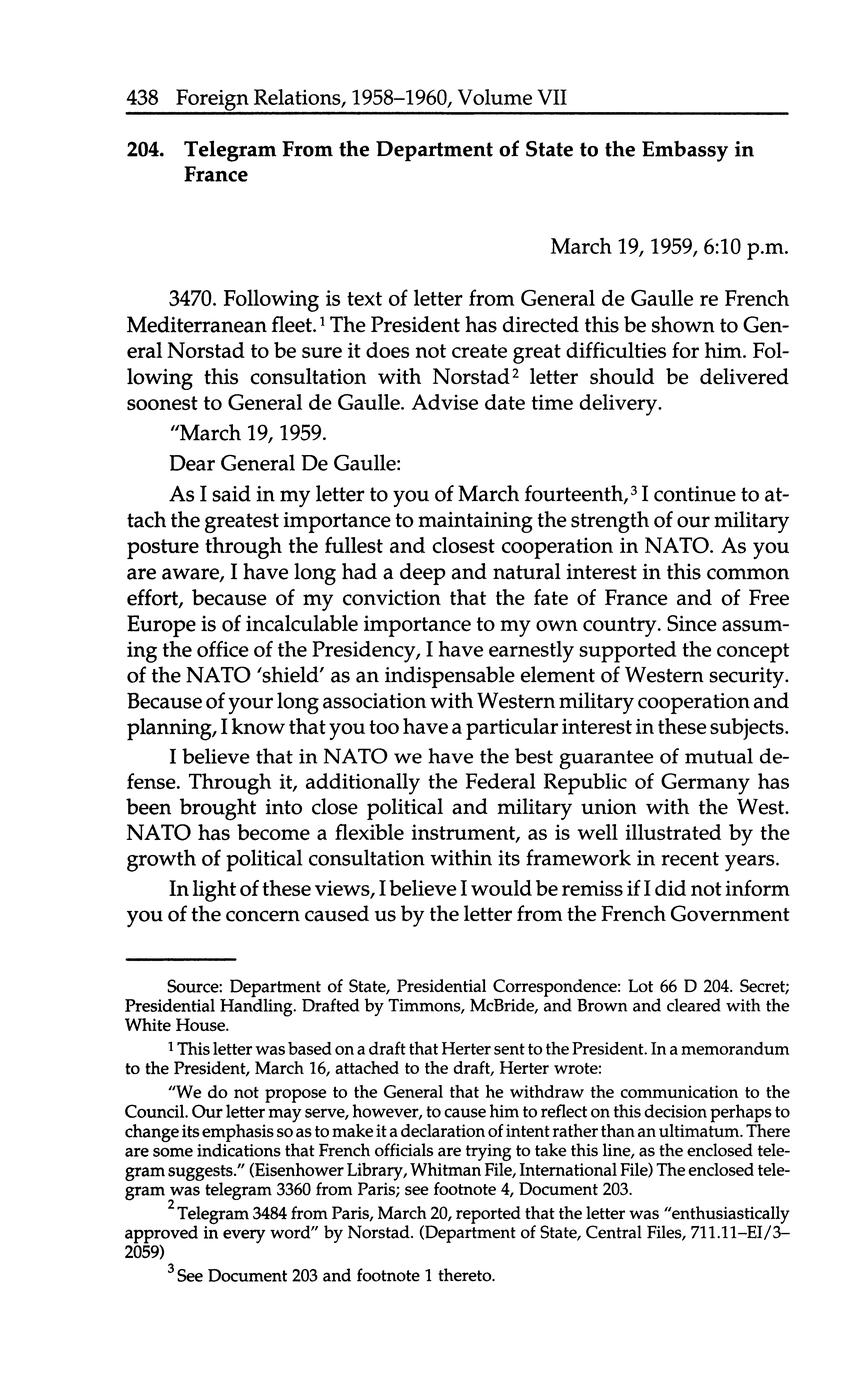 438 Foreign Relations, 1958–1960, Volume VII

204. Telegram From the Department of State to the Embassy in France

March 19, 1959, 6:10 p.m.

3470. Following is text of letter from General de Gaulle re French Mediterranean fleet.$^1$ The President has directed this be shown to General Norstad to be sure it does not create great difficulties for him. Following this consultation with Norstad$^2$ letter should be delivered soonest to General de Gaulle. Advise date time delivery.

"March 19, 1959.

Dear General De Gaulle:

As I said in my letter to you of March fourteenth,$^3$ I continue to attach the greatest importance to maintaining the strength of our military posture through the fullest and closest cooperation in NATO. As you are aware, I have long had a deep and natural interest in this common effort, because of my conviction that the fate of France and of Free Europe is of incalculable importance to my own country. Since assuming the office of the Presidency, I have earnestly supported the concept of the NATO 'shield' as an indispensable element of Western security. Because of your long association with Western military cooperation and planning, I know that you too have a particular interest in these subjects.

I believe that in NATO we have the best guarantee of mutual defense. Through it, additionally the Federal Republic of Germany has been brought into close political and military union with the West. NATO has become a flexible instrument, as is well illustrated by the growth of political consultation within its framework in recent years.

In light of these views, I believe I would be remiss if I did not inform you of the concern caused us by the letter from the French Government

Source: Department of State, Presidential Correspondence: Lot 66 D 204. Secret; Presidential Handling. Drafted by Timmons, McBride, and Brown and cleared with the White House.

$^1$ This letter was based on a draft that Herter sent to the President. In a memorandum to the President, March 16, attached to the draft, Herter wrote:

"We do not propose to the General that he withdraw the communication to the Council. Our letter may serve, however, to cause him to reflect on this decision perhaps to change its emphasis so as to make it a declaration of intent rather than an ultimatum. There are some indications that French officials are trying to take this line, as the enclosed telegram suggests." (Eisenhower Library, Whitman File, International File) The enclosed telegram was telegram 3360 from Paris; see footnote 4, Document 203.

$^2$ Telegram 3484 from Paris, March 20, reported that the letter was "enthusiastically approved in every word" by Norstad. (Department of State, Central Files, 711.11–EI/3–2059)

$^3$ See Document 203 and footnote 1 thereto.